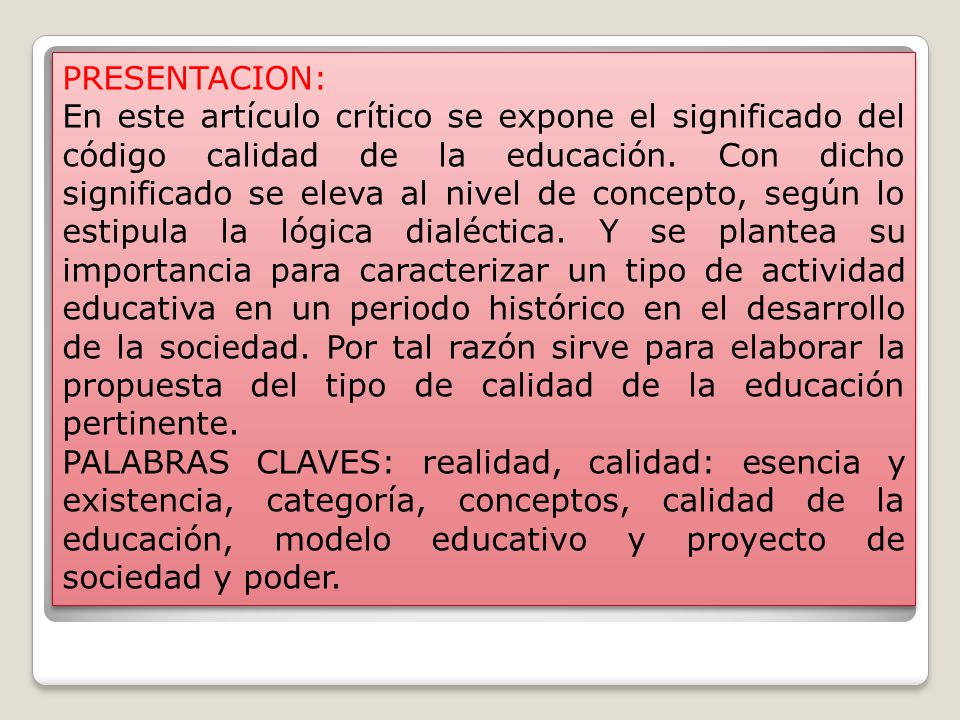 PRESENTACION:
En este artículo crítico se expone el significado del código calidad de la educación. Con dicho significado se eleva al nivel de concepto, según lo estipula la lógica dialéctica. Y se plantea su importancia para caracterizar un tipo de actividad educativa en un periodo histórico en el desarrollo de la sociedad. Por tal razón sirve para elaborar la propuesta del tipo de calidad de la educación pertinente.
PALABRAS CLAVES: realidad, calidad: esencia y existencia, categoría, conceptos, calidad de la educación, modelo educativo y proyecto de sociedad y poder.